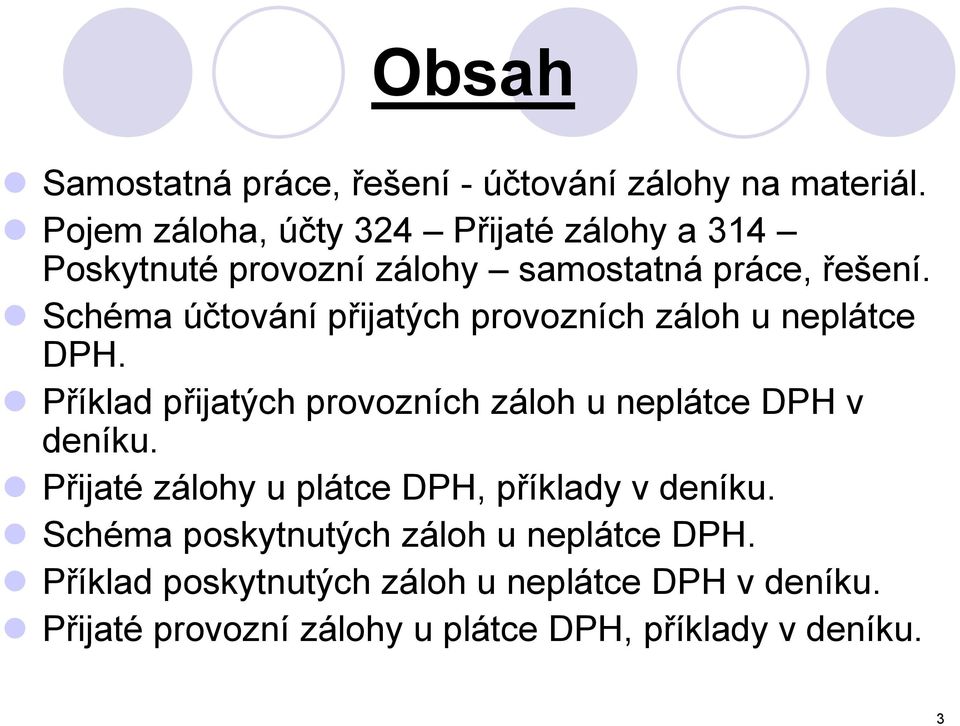 Obsah

Samostatná práce, řešení - účtování zálohy na materiál.

Pojem záloha, účty 324 – Přijaté zálohy a 314 – Poskytnuté provozní zálohy – samostatná práce, řešení.

Schéma účtování přijatých provozních záloh u neplátce DPH.

Příklad přijatých provozních záloh u neplátce DPH v deníku.

Přijaté zálohy u plátce DPH, příklady v deníku.

Schéma poskytnutých záloh u neplátce DPH.

Příklad poskytnutých záloh u neplátce DPH v deníku.

Přijaté provozní zálohy u plátce DPH, příklady v deníku.

3